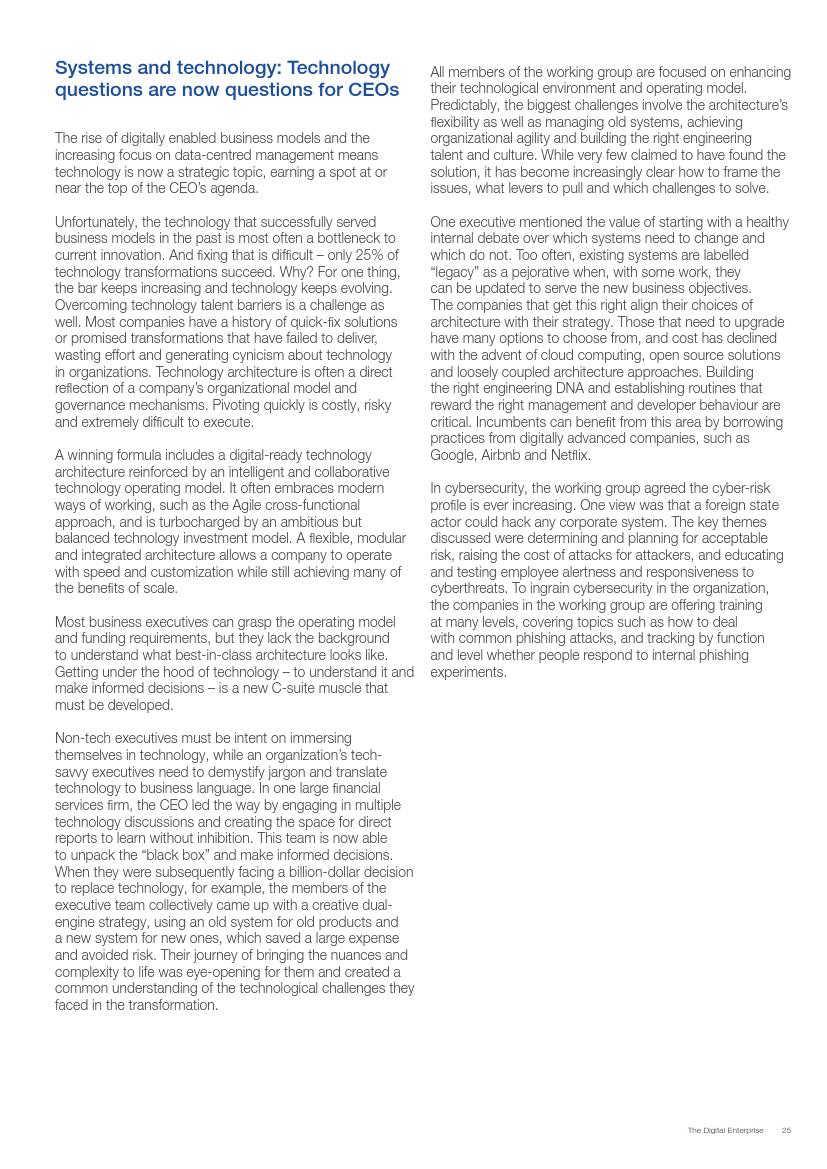 Systems and technology: Technology questions are now questions for CEOs

The rise of digitally enabled business models and the increasing focus on data-centred management means technology is now a strategic topic, earning a spot at or near the top of the CEO's agenda.

Unfortunately, the technology that successfully served business models in the past is most often a bottleneck to current innovation. And fixing that is difficult – only 25% of technology transformations succeed. Why? For one thing, the bar keeps increasing and technology keeps evolving. Overcoming technology talent barriers is a challenge as well. Most companies have a history of quick-fix solutions or promised transformations that have failed to deliver, wasting effort and generating cynicism about technology in organizations. Technology architecture is often a direct reflection of a company's organizational model and governance mechanisms. Pivoting quickly is costly, risky and extremely difficult to execute.

A winning formula includes a digital-ready technology architecture reinforced by an intelligent and collaborative technology operating model. It often embraces modern ways of working, such as the Agile cross-functional approach, and is turbocharged by an ambitious but balanced technology investment model. A flexible, modular and integrated architecture allows a company to operate with speed and customization while still achieving many of the benefits of scale.

Most business executives can grasp the operating model and funding requirements, but they lack the background to understand what best-in-class architecture looks like. Getting under the hood of technology – to understand it and make informed decisions – is a new C-suite muscle that must be developed.

Non-tech executives must be intent on immersing themselves in technology, while an organization's tech-savvy executives need to demystify jargon and translate technology to business language. In one large financial services firm, the CEO led the way by engaging in multiple technology discussions and creating the space for direct reports to learn without inhibition. This team is now able to unpack the "black box" and make informed decisions. When they were subsequently facing a billion-dollar decision to replace technology, for example, the members of the executive team collectively came up with a creative dual-engine strategy, using an old system for old products and a new system for new ones, which saved a large expense and avoided risk. Their journey of bringing the nuances and complexity to life was eye-opening for them and created a common understanding of the technological challenges they faced in the transformation.

All members of the working group are focused on enhancing their technological environment and operating model. Predictably, the biggest challenges involve the architecture's flexibility as well as managing old systems, achieving organizational agility and building the right engineering talent and culture. While very few claimed to have found the solution, it has become increasingly clear how to frame the issues, what levers to pull and which challenges to solve.

One executive mentioned the value of starting with a healthy internal debate over which systems need to change and which do not. Too often, existing systems are labelled "legacy" as a pejorative when, with some work, they can be updated to serve the new business objectives. The companies that get this right align their choices of architecture with their strategy. Those that need to upgrade have many options to choose from, and cost has declined with the advent of cloud computing, open source solutions and loosely coupled architecture approaches. Building the right engineering DNA and establishing routines that reward the right management and developer behaviour are critical. Incumbents can benefit from this area by borrowing practices from digitally advanced companies, such as Google, Airbnb and Netflix.

In cybersecurity, the working group agreed the cyber-risk profile is ever increasing. One view was that a foreign state actor could hack any corporate system. The key themes discussed were determining and planning for acceptable risk, raising the cost of attacks for attackers, and educating and testing employee alertness and responsiveness to cyberthreats. To ingrain cybersecurity in the organization, the companies in the working group are offering training at many levels, covering topics such as how to deal with common phishing attacks, and tracking by function and level whether people respond to internal phishing experiments.

The Digital Enterprise 25